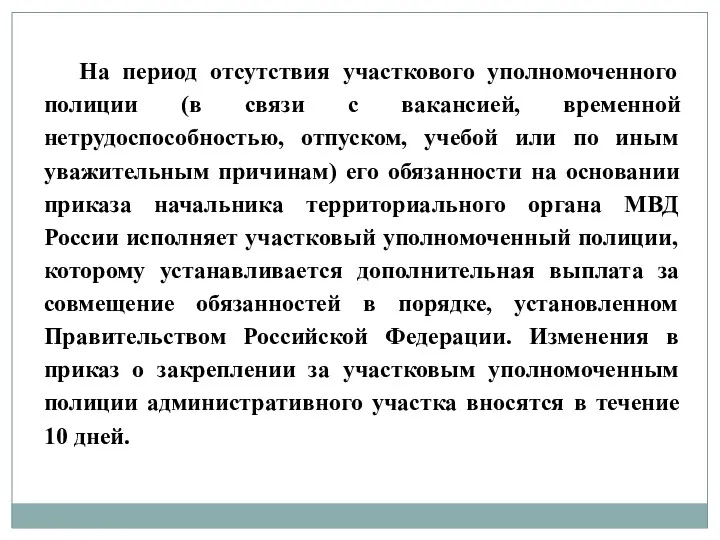 На период отсутствия участкового уполномоченного полиции (в связи с вакансией, временной нетрудоспособностью, отпуском, учебой или по иным уважительным причинам) его обязанности на основании приказа начальника территориального органа МВД России исполняет участковый уполномоченный полиции, которому устанавливается дополнительная выплата за совмещение обязанностей в порядке, установленном Правительством Российской Федерации. Изменения в приказ о закреплении за участковым уполномоченным полиции административного участка вносятся в течение 10 дней.